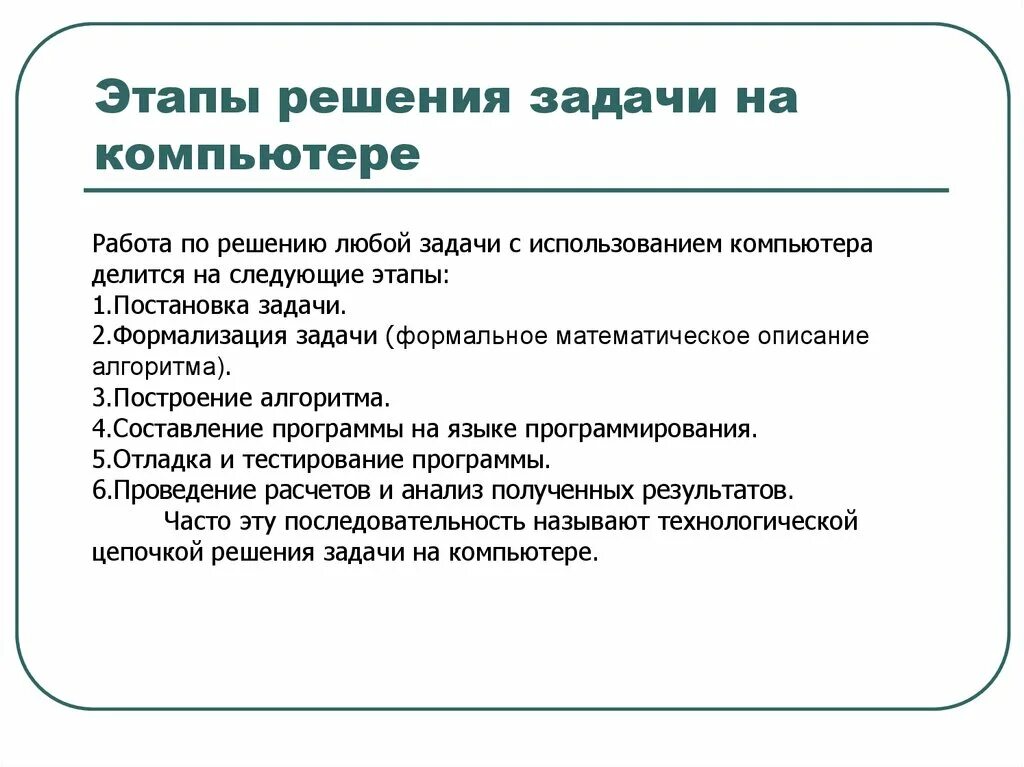 Этапы решения задачи на компьютере

Работа по решению любой задачи с использованием компьютера делится на следующие этапы:
1.Постановка задачи.
2.Формализация задачи (формальное математическое описание алгоритма).
3.Построение алгоритма.
4.Составление программы на языке программирования.
5.Отладка и тестирование программы.
6.Проведение расчетов и анализ полученных результатов.
Часто эту последовательность называют технологической цепочкой решения задачи на компьютере.